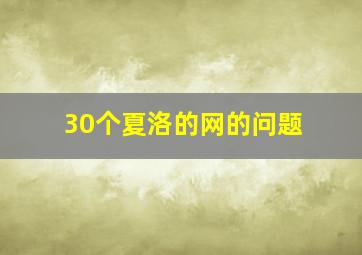 30个夏洛的网的问题